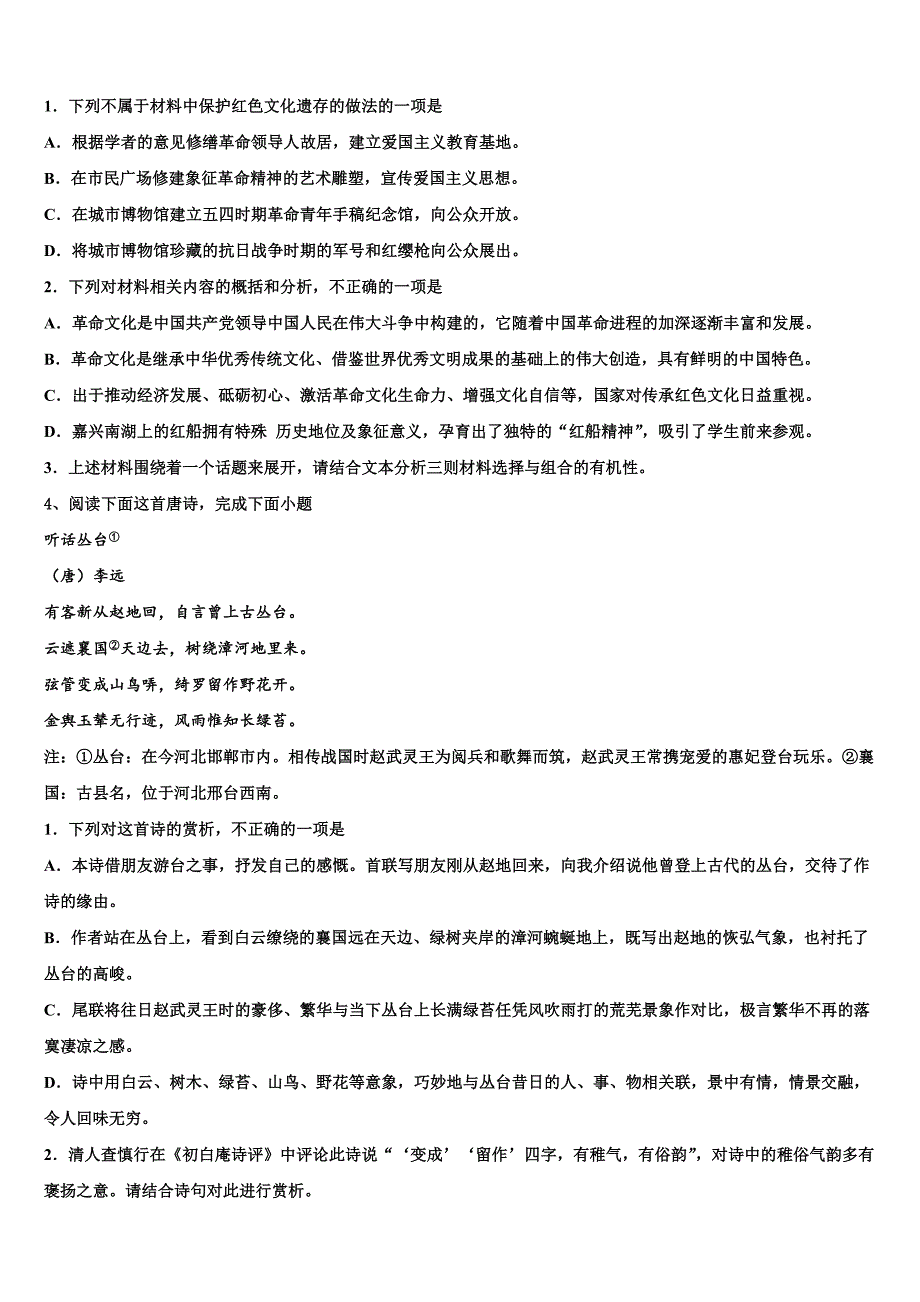 1．下列不属于材料中保护红色文化遗存的做法的一项是

A．根据学者的意见修缮革命领导人故居，建立爱国主义教育基地。

B．在市民广场修建象征革命精神的艺术雕塑，宣传爱国主义思想。

C．在城市博物馆建立五四时期革命青年手稿纪念馆，向公众开放。

D．将城市博物馆珍藏的抗日战争时期的军号和红缨枪向公众展出。

2．下列对材料相关内容的概括和分析，不正确的一项是

A．革命文化是中国共产党领导中国人民在伟大斗争中构建的，它随着中国革命进程的加深逐渐丰富和发展。

B．革命文化是继承中华优秀传统文化、借鉴世界优秀文明成果的基础上的伟大创造，具有鲜明的中国特色。

C．出于推动经济发展、砥砺初心、激活革命文化生命力、增强文化自信等，国家对传承红色文化日益重视。

D．嘉兴南湖上的红船拥有特殊 历史地位及象征意义，孕育出了独特的“红船精神”，吸引了学生前来参观。

3．上述材料围绕着一个话题来展开，请结合文本分析三则材料选择与组合的有机性。

4、阅读下面这首唐诗，完成下面小题

听话丛台①

（唐）李远

有客新从赵地回，自言曾上古丛台。

云遮襄国②天边去，树绕漳河地里来。

弦管变成山鸟哢，绮罗留作野花开。

金舆玉辇无行迹，风雨惟知长绿苔。

注：①丛台：在今河北邯郸市内。相传战国时赵武灵王为阅兵和歌舞而筑，赵武灵王常携宠爱的惠妃登台玩乐。②襄国：古县名，位于河北邢台西南。

1．下列对这首诗的赏析，不正确的一项是

A．本诗借朋友游台之事，抒发自己的感慨。首联写朋友刚从赵地回来，向我介绍说他曾登上古代的丛台，交待了作诗的缘由。

B．作者站在丛台上，看到白云缭绕的襄国远在天边、绿树夹岸的漳河蜿蜒地上，既写出赵地的恢弘气象，也衬托了丛台的高峻。

C．尾联将往日赵武灵王时的豪侈、繁华与当下丛台上长满绿苔任凭风吹雨打的荒芜景象作对比，极言繁华不再的落寞凄凉之感。

D．诗中用白云、树木、绿苔、山鸟、野花等意象，巧妙地与丛台昔日的人、事、物相关联，景中有情，情景交融，令人回味无穷。

2．清人查慎行在《初白庵诗评》中评论此诗说“‘变成’‘留作’四字，有稚气，有俗韵”，对诗中的稚俗气韵多有褒扬之意。请结合诗句对此进行赏析。